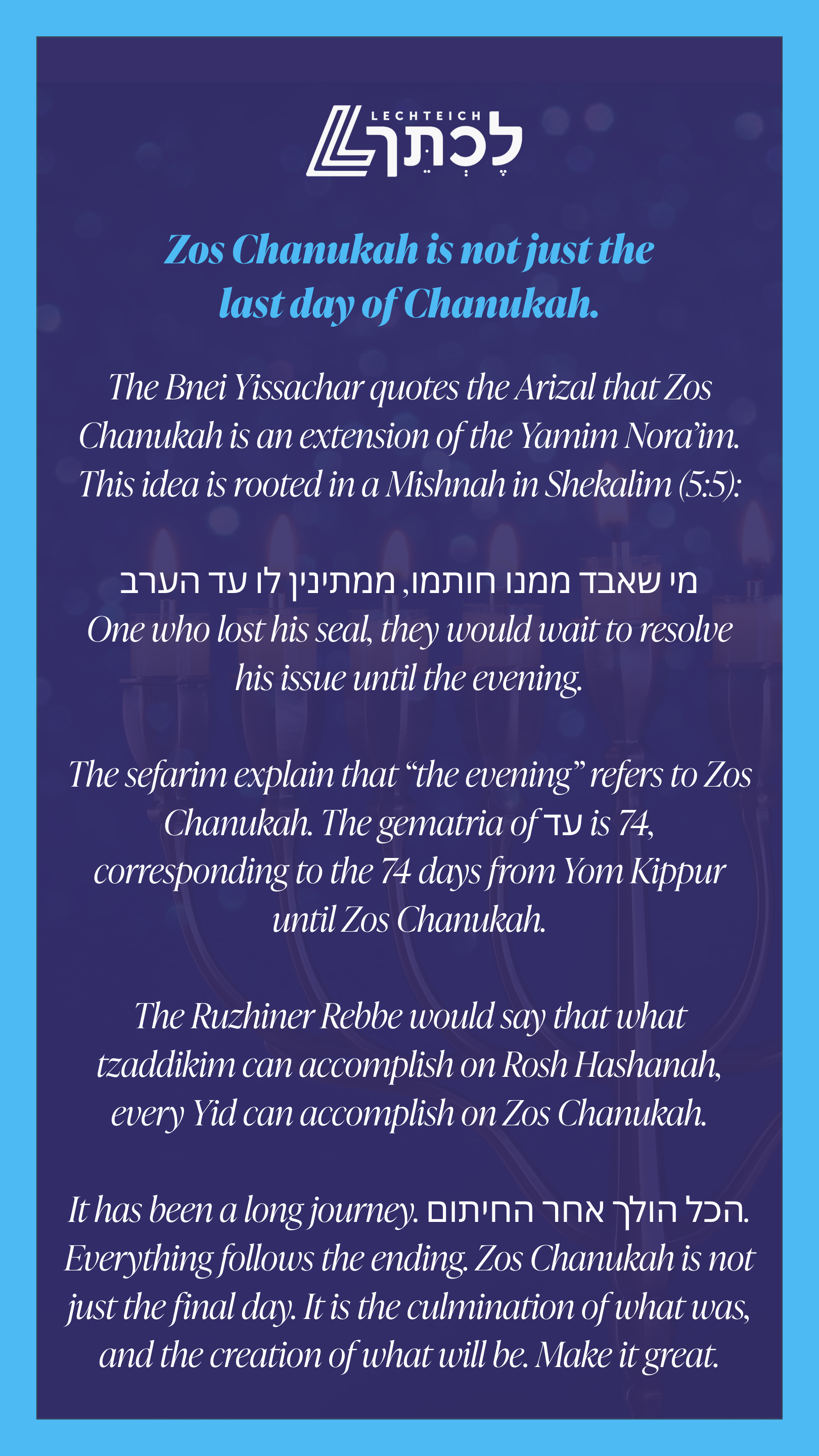 LECHTEICH
לֶכְתֵּךְ

Zos Chanukah is not just the last day of Chanukah.

The Bnei Yissachar quotes the Arizal that Zos Chanukah is an extension of the Yamim Nora'im. This idea is rooted in a Mishnah in Shekalim (5:5):

מי שאבד ממנו חותמו, ממתינין לו עד הערב
One who lost his seal, they would wait to resolve his issue until the evening.

The sefarim explain that "the evening" refers to Zos Chanukah. The gematria of עד is 74, corresponding to the 74 days from Yom Kippur until Zos Chanukah.

The Ruzhiner Rebbe would say that what tzaddikim can accomplish on Rosh Hashanah, every Yid can accomplish on Zos Chanukah.

It has been a long journey. הכל הולך אחר החיתום. Everything follows the ending. Zos Chanukah is not just the final day. It is the culmination of what was, and the creation of what will be. Make it great.